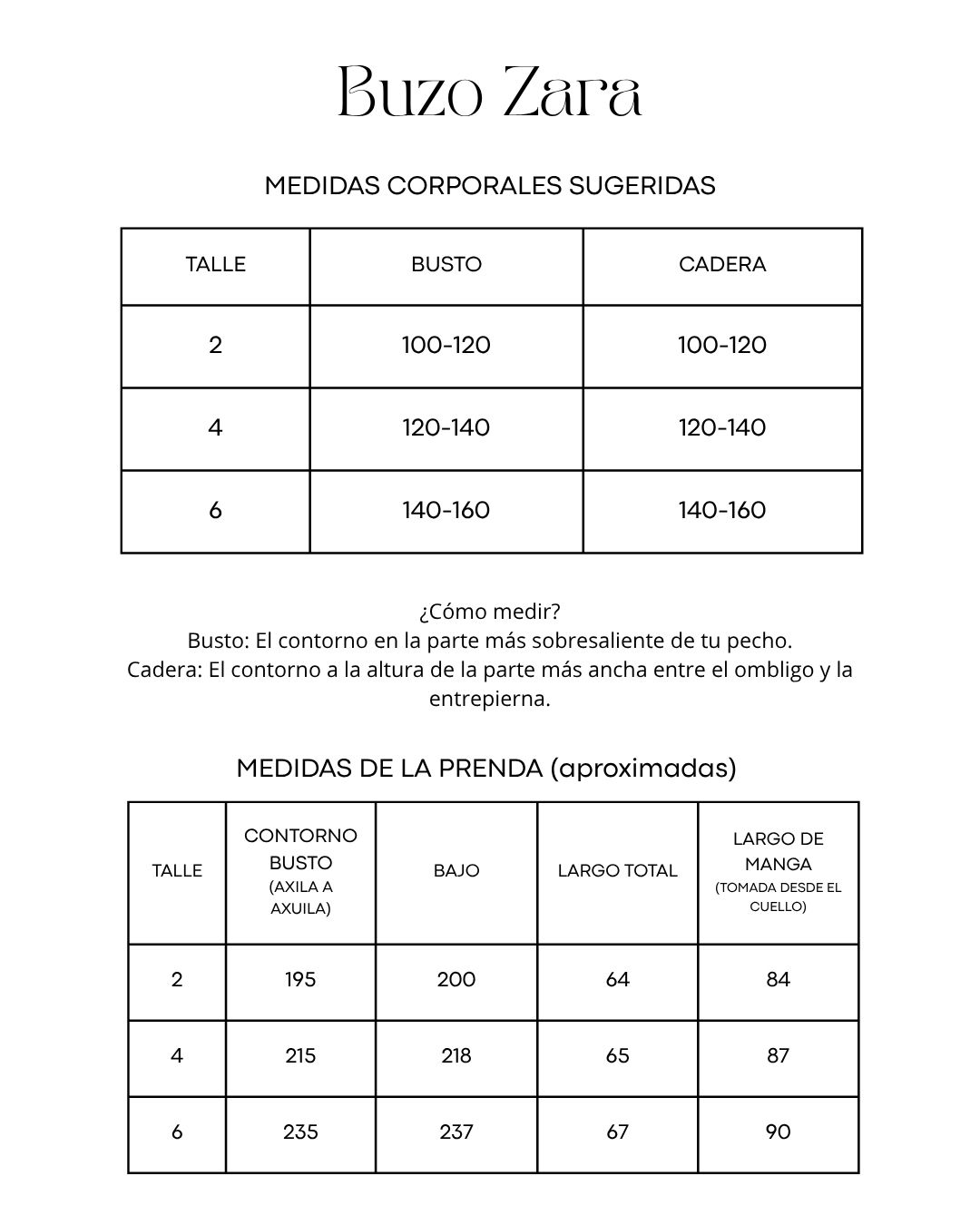 Buzo Zara

MEDIDAS CORPORALES SUGERIDAS

| TALLE | BUSTO | CADERA |
|---|---|---|
| 2 | 100-120 | 100-120 |
| 4 | 120-140 | 120-140 |
| 6 | 140-160 | 140-160 |

¿Cómo medir?
Busto: El contorno en la parte más sobresaliente de tu pecho.
Cadera: El contorno a la altura de la parte más ancha entre el ombligo y la entrepierna.

MEDIDAS DE LA PRENDA (aproximadas)

| TALLE | CONTORNO BUSTO (AXILA A AXUILA) | BAJO | LARGO TOTAL | LARGO DE MANGA (TOMADA DESDE EL CUELLO) |
|---|---|---|---|---|
| 2 | 195 | 200 | 64 | 84 |
| 4 | 215 | 218 | 65 | 87 |
| 6 | 235 | 237 | 67 | 90 |